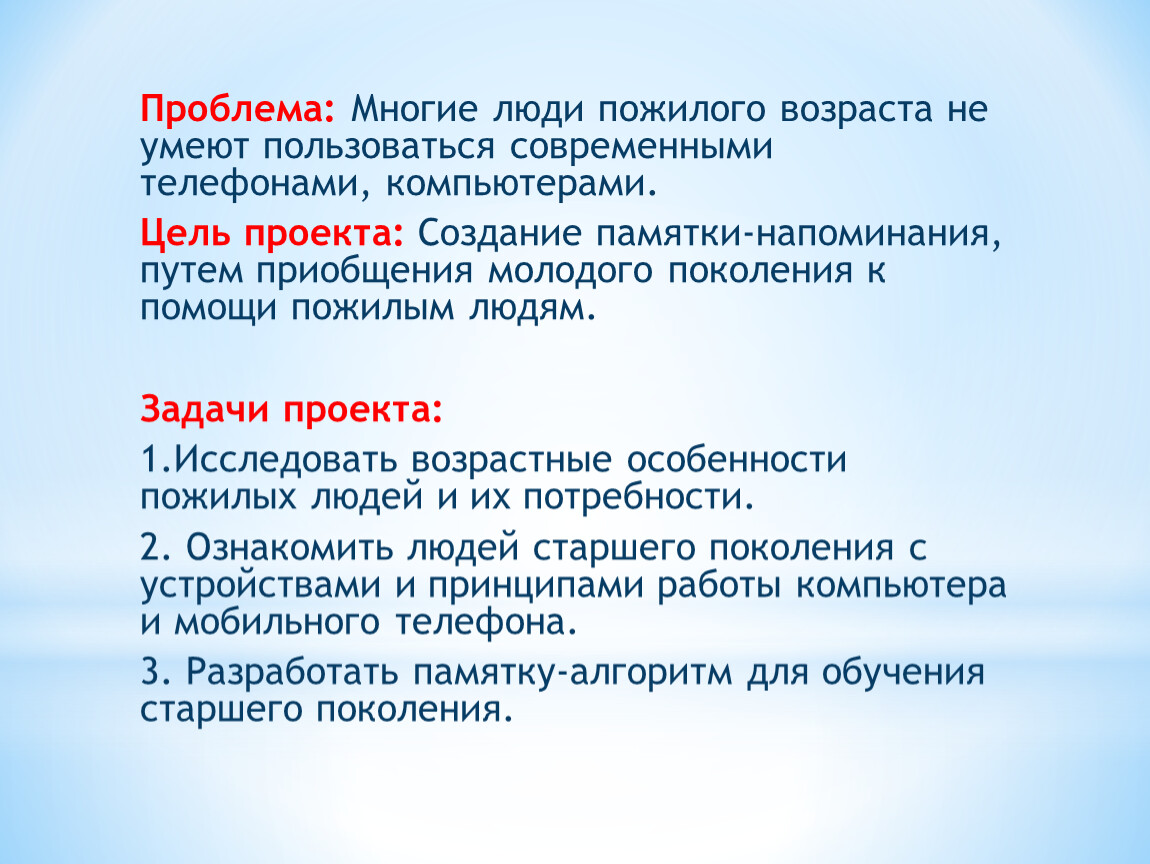 Проблема: Многие люди пожилого возраста не умеют пользоваться современными телефонами, компьютерами.

Цель проекта: Создание памятки-напоминания, путем приобщения молодого поколения к помощи пожилым людям.

Задачи проекта:

1.Исследовать возрастные особенности пожилых людей и их потребности.

2. Ознакомить людей старшего поколения с устройствами и принципами работы компьютера и мобильного телефона.

3. Разработать памятку-алгоритм для обучения старшего поколения.